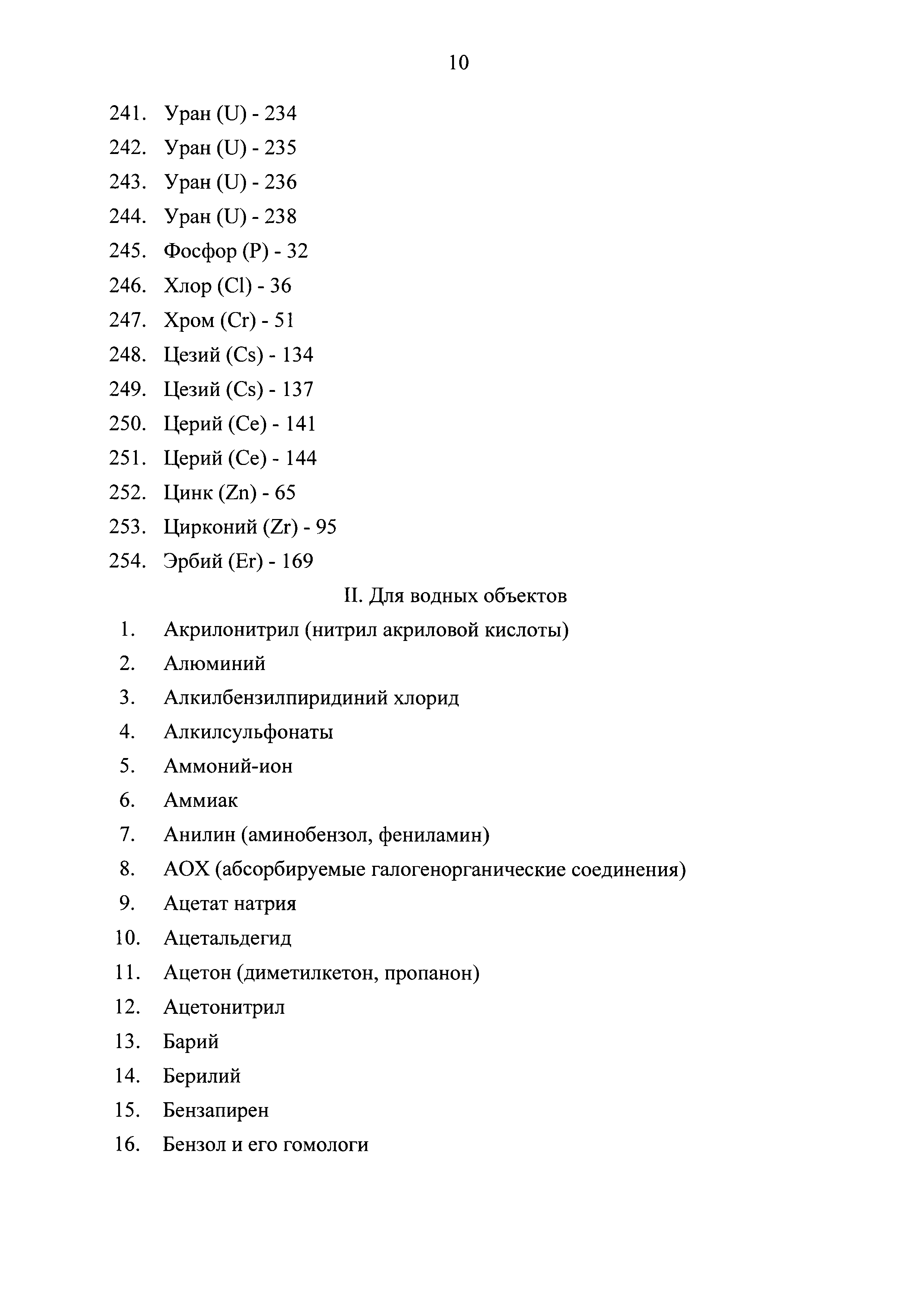 10

241. Уран (U) - 234
242. Уран (U) - 235
243. Уран (U) - 236
244. Уран (U) - 238
245. Фосфор (P) - 32
246. Хлор (Cl) - 36
247. Хром (Cr) - 51
248. Цезий (Cs) - 134
249. Цезий (Cs) - 137
250. Церий (Ce) - 141
251. Церий (Ce) - 144
252. Цинк (Zn) - 65
253. Цирконий (Zr) - 95
254. Эрбий (Er) - 169

II. Для водных объектов

1. Акрилонитрил (нитрил акриловой кислоты)
2. Алюминий
3. Алкилбензилпиридиний хлорид
4. Алкилсульфонаты
5. Аммоний-ион
6. Аммиак
7. Анилин (аминобензол, фениламин)
8. АОХ (абсорбируемые галогенорганические соединения)
9. Ацетат натрия
10. Ацетальдегид
11. Ацетон (диметилкетон, пропанон)
12. Ацетонитрил
13. Барий
14. Берилий
15. Бензапирен
16. Бензол и его гомологи